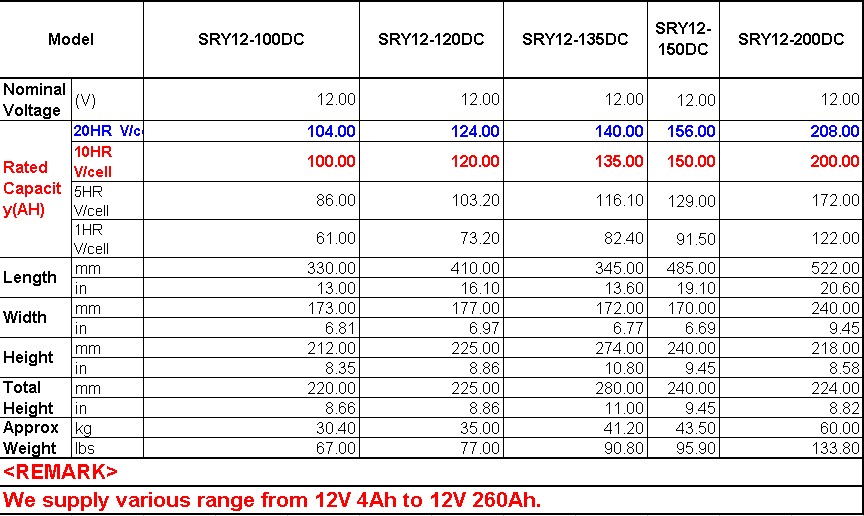 | Model | | SRY12-100DC | SRY12-120DC | SRY12-135DC | SRY12-150DC | SRY12-200DC |
|---|---|---|---|---|---|---|
| Nominal Voltage | (V) | 12.00 | 12.00 | 12.00 | 12.00 | 12.00 |
| Rated Capacity(AH) | 20HR V/c | 104.00 | 124.00 | 140.00 | 156.00 | 208.00 |
| | 10HR V/cell | 100.00 | 120.00 | 135.00 | 150.00 | 200.00 |
| | 5HR V/cell | 86.00 | 103.20 | 116.10 | 129.00 | 172.00 |
| | 1HR V/cell | 61.00 | 73.20 | 82.40 | 91.50 | 122.00 |
| Length | mm | 330.00 | 410.00 | 345.00 | 485.00 | 522.00 |
| | in | 13.00 | 16.10 | 13.60 | 19.10 | 20.60 |
| Width | mm | 173.00 | 177.00 | 172.00 | 170.00 | 240.00 |
| | in | 6.81 | 6.97 | 6.77 | 6.69 | 9.45 |
| Height | mm | 212.00 | 225.00 | 274.00 | 240.00 | 218.00 |
| | in | 8.35 | 8.86 | 10.80 | 9.45 | 8.58 |
| Total Height | mm | 220.00 | 225.00 | 280.00 | 240.00 | 224.00 |
| | in | 8.66 | 8.86 | 11.00 | 9.45 | 8.82 |
| Approx Weight | kg | 30.40 | 35.00 | 41.20 | 43.50 | 60.00 |
| | lbs | 67.00 | 77.00 | 90.80 | 95.90 | 133.80 |

<REMARK>

We supply various range from 12V 4Ah to 12V 260Ah.